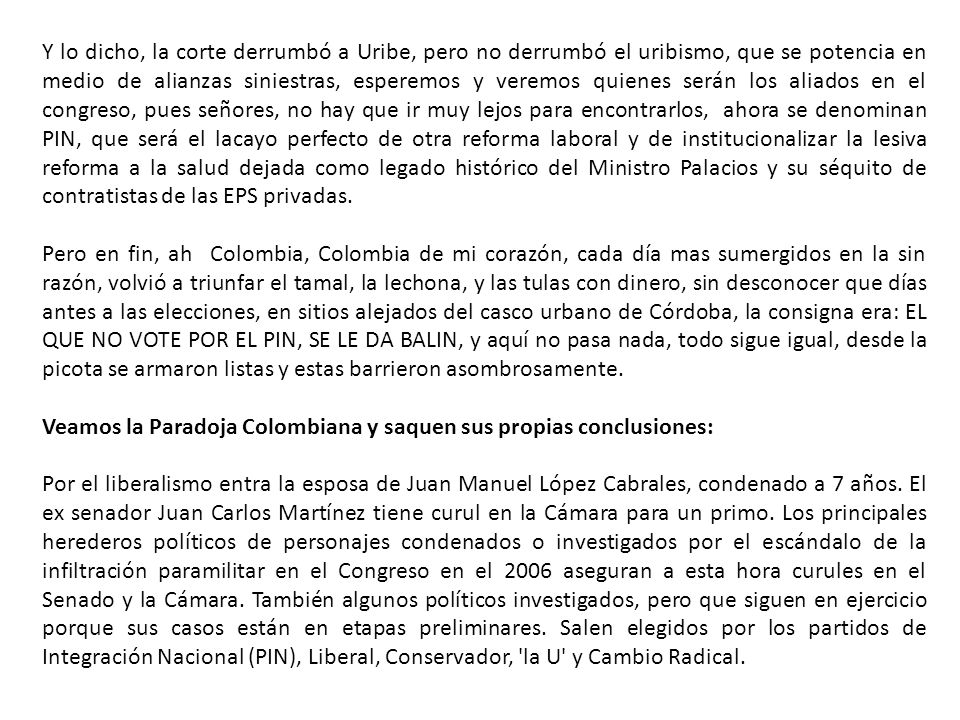 Y lo dicho, la corte derrumbó a Uribe, pero no derrumbó el uribismo, que se potencia en medio de alianzas siniestras, esperemos y veremos quienes serán los aliados en el congreso, pues señores, no hay que ir muy lejos para encontrarlos, ahora se denominan PIN, que será el lacayo perfecto de otra reforma laboral y de institucionalizar la lesiva reforma a la salud dejada como legado histórico del Ministro Palacios y su séquito de contratistas de las EPS privadas.

Pero en fin, ah Colombia, Colombia de mi corazón, cada día mas sumergidos en la sin razón, volvió a triunfar el tamal, la lechona, y las tulas con dinero, sin desconocer que días antes a las elecciones, en sitios alejados del casco urbano de Córdoba, la consigna era: EL QUE NO VOTE POR EL PIN, SE LE DA BALIN, y aquí no pasa nada, todo sigue igual, desde la picota se armaron listas y estas barrieron asombrosamente.

Veamos la Paradoja Colombiana y saquen sus propias conclusiones:

Por el liberalismo entra la esposa de Juan Manuel López Cabrales, condenado a 7 años. El ex senador Juan Carlos Martínez tiene curul en la Cámara para un primo. Los principales herederos políticos de personajes condenados o investigados por el escándalo de la infiltración paramilitar en el Congreso en el 2006 aseguran a esta hora curules en el Senado y la Cámara. También algunos políticos investigados, pero que siguen en ejercicio porque sus casos están en etapas preliminares. Salen elegidos por los partidos de Integración Nacional (PIN), Liberal, Conservador, 'la U' y Cambio Radical.